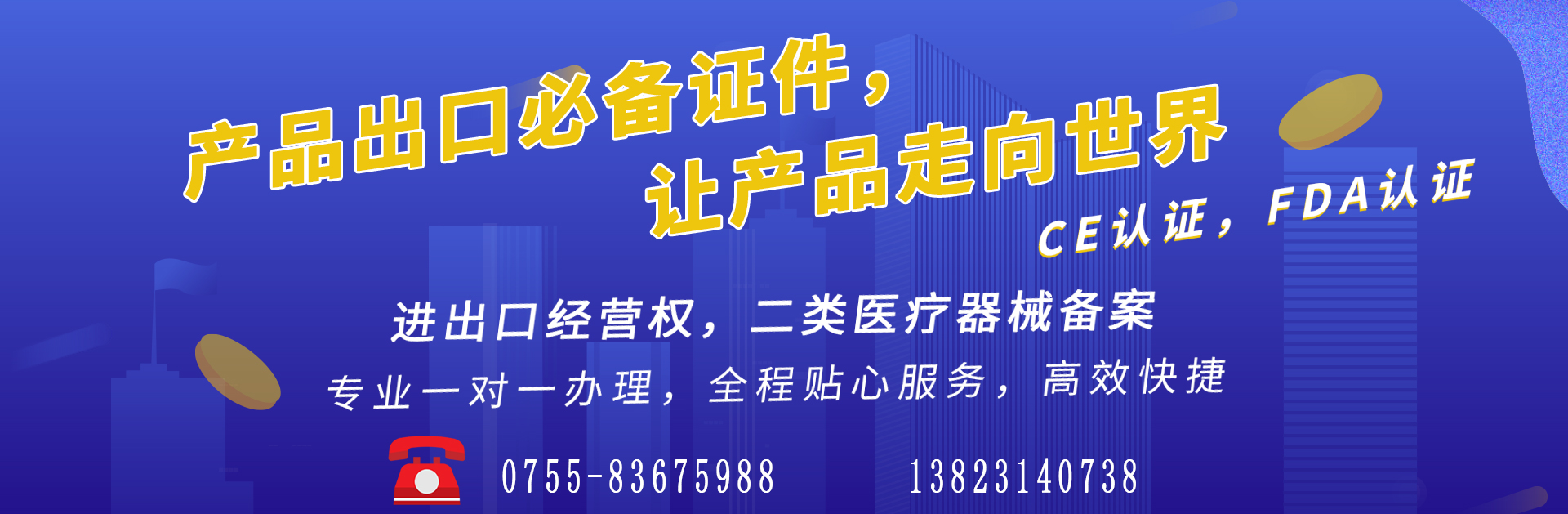 产品出口必备证件，
让产品走向世界

CE认证，FDA认证

进出口经营权，二类医疗器械备案

专业一对一办理，全程贴心服务，高效快捷

0755-83675988 13823140738